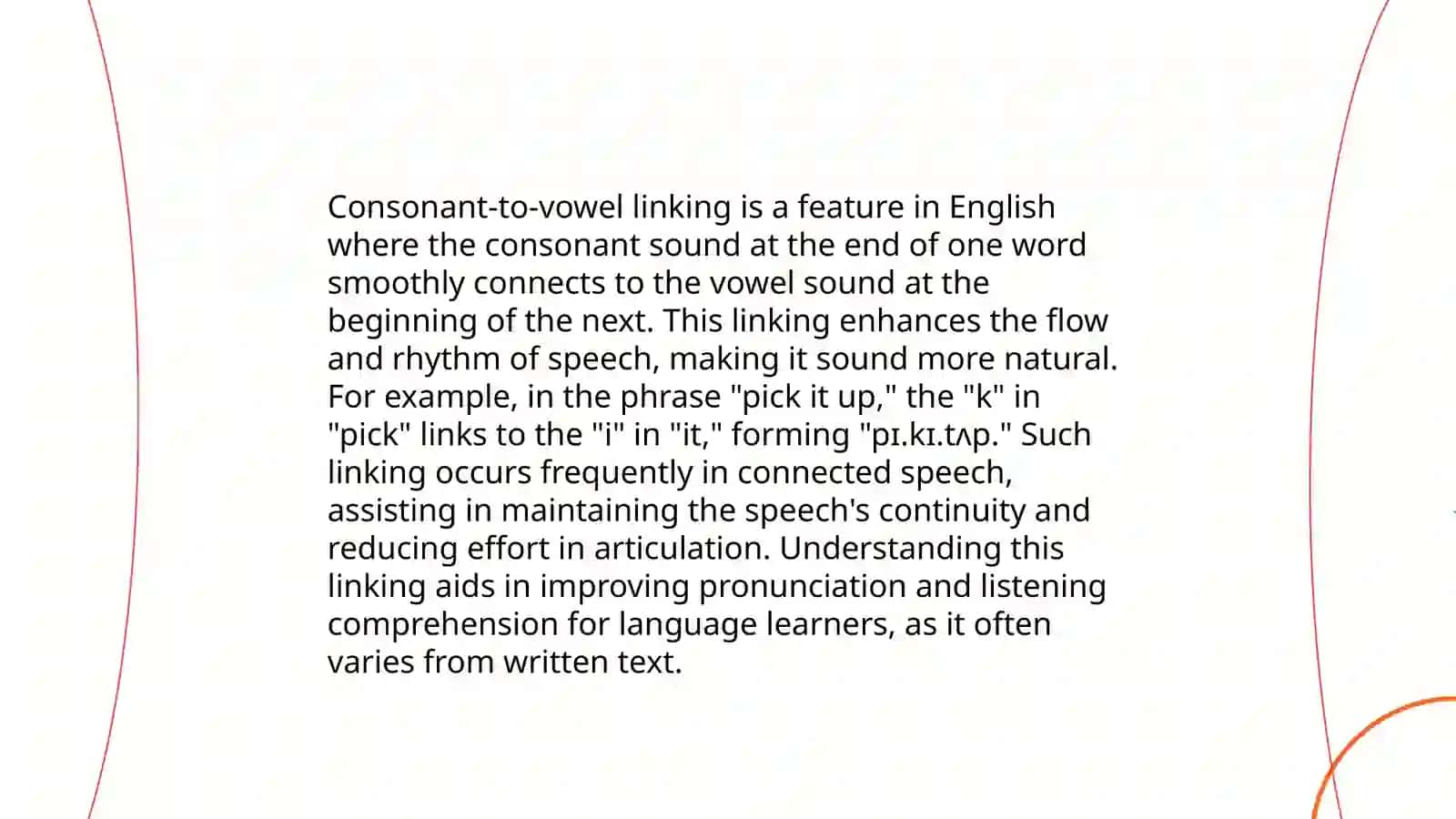 Consonant-to-vowel linking is a feature in English where the consonant sound at the end of one word smoothly connects to the vowel sound at the beginning of the next. This linking enhances the flow and rhythm of speech, making it sound more natural. For example, in the phrase "pick it up," the "k" in "pick" links to the "i" in "it," forming "pɪ.kɪ.tʌp." Such linking occurs frequently in connected speech, assisting in maintaining the speech's continuity and reducing effort in articulation. Understanding this linking aids in improving pronunciation and listening comprehension for language learners, as it often varies from written text.